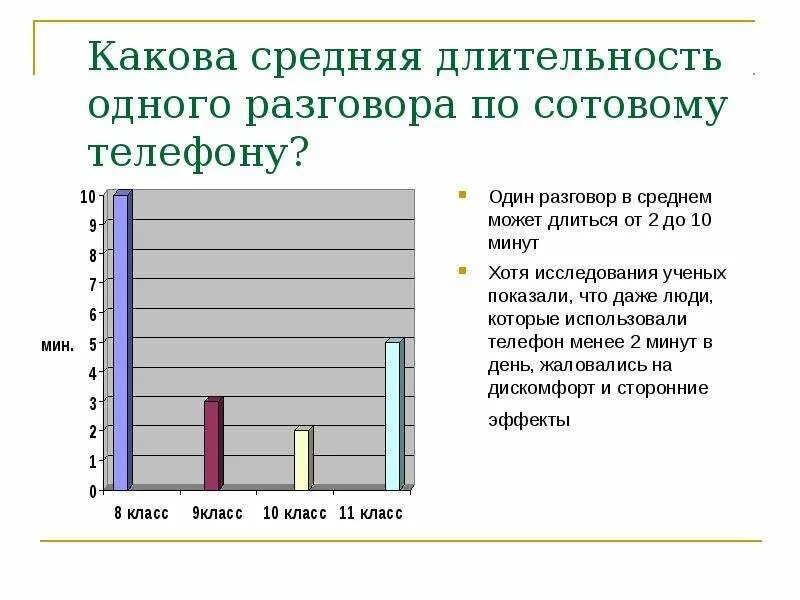 Какова средняя длительность одного разговора по сотовому телефону?

10
9
8
7
6
5
4
3
2
1
0

мин.

8 класс
9класс
10 класс
11 класс

Один разговор в среднем может длиться от 2 до 10 минут

Хотя исследования ученых показали, что даже люди, которые использовали телефон менее 2 минут в день, жаловались на дискомфорт и сторонние эффекты